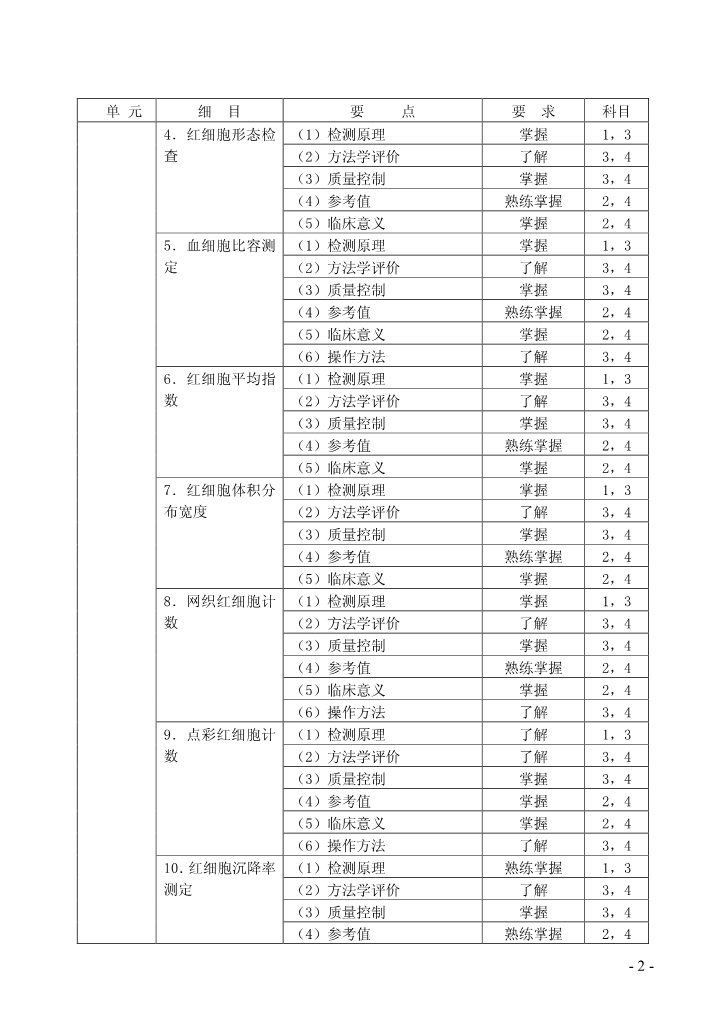 | 单 元 | 细 目 | 要 点 | 要 求 | 科目 |
|---|---|---|---|---|
| | 4．红细胞形态检查 | （1）检测原理 | 掌握 | 1，3 |
| | | （2）方法学评价 | 了解 | 3，4 |
| | | （3）质量控制 | 掌握 | 3，4 |
| | | （4）参考值 | 熟练掌握 | 2，4 |
| | | （5）临床意义 | 掌握 | 2，4 |
| | 5．血细胞比容测定 | （1）检测原理 | 掌握 | 1，3 |
| | | （2）方法学评价 | 了解 | 3，4 |
| | | （3）质量控制 | 掌握 | 3，4 |
| | | （4）参考值 | 熟练掌握 | 2，4 |
| | | （5）临床意义 | 掌握 | 2，4 |
| | | （6）操作方法 | 了解 | 3，4 |
| | 6．红细胞平均指数 | （1）检测原理 | 掌握 | 1，3 |
| | | （2）方法学评价 | 了解 | 3，4 |
| | | （3）质量控制 | 掌握 | 3，4 |
| | | （4）参考值 | 熟练掌握 | 2，4 |
| | | （5）临床意义 | 掌握 | 2，4 |
| | 7．红细胞体积分布宽度 | （1）检测原理 | 掌握 | 1，3 |
| | | （2）方法学评价 | 了解 | 3，4 |
| | | （3）质量控制 | 掌握 | 3，4 |
| | | （4）参考值 | 熟练掌握 | 2，4 |
| | | （5）临床意义 | 掌握 | 2，4 |
| | 8．网织红细胞计数 | （1）检测原理 | 掌握 | 1，3 |
| | | （2）方法学评价 | 了解 | 3，4 |
| | | （3）质量控制 | 掌握 | 3，4 |
| | | （4）参考值 | 熟练掌握 | 2，4 |
| | | （5）临床意义 | 掌握 | 2，4 |
| | | （6）操作方法 | 了解 | 3，4 |
| | 9．点彩红细胞计数 | （1）检测原理 | 了解 | 1，3 |
| | | （2）方法学评价 | 了解 | 3，4 |
| | | （3）质量控制 | 掌握 | 3，4 |
| | | （4）参考值 | 掌握 | 2，4 |
| | | （5）临床意义 | 掌握 | 2，4 |
| | | （6）操作方法 | 了解 | 3，4 |
| | 10．红细胞沉降率测定 | （1）检测原理 | 熟练掌握 | 1，3 |
| | | （2）方法学评价 | 了解 | 3，4 |
| | | （3）质量控制 | 掌握 | 3，4 |
| | | （4）参考值 | 熟练掌握 | 2，4 |

- 2 -